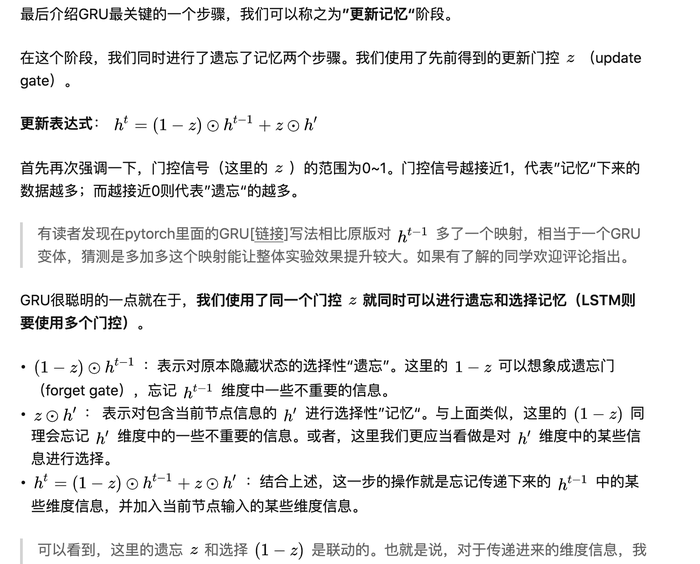 最后介绍GRU最关键的一个步骤，我们可以称之为"更新记忆"阶段。

在这个阶段，我们同时进行了遗忘了记忆两个步骤。我们使用了先前得到的更新门控 $z$ （update gate）。

更新表达式： $h^t = (1-z) \odot h^{t-1} + z \odot h'$

首先再次强调一下，门控信号（这里的 $z$ ）的范围为0~1。门控信号越接近1，代表"记忆"下来的数据越多；而越接近0则代表"遗忘"的越多。

有读者发现在pytorch里面的GRU[链接]写法相比原版对 $h^{t-1}$ 多了一个映射，相当于一个GRU变体，猜测是多加多这个映射能让整体实验效果提升较大。如果有了解的同学欢迎评论指出。

GRU很聪明的一点就在于，我们使用了同一个门控 $z$ 就同时可以进行遗忘和选择记忆（LSTM则要使用多个门控）。

• $(1-z) \odot h^{t-1}$ ：表示对原本隐藏状态的选择性"遗忘"。这里的 $1-z$ 可以想象成遗忘门（forget gate），忘记 $h^{t-1}$ 维度中一些不重要的信息。
• $z \odot h'$ ： 表示对包含当前节点信息的 $h'$ 进行选择性"记忆"。与上面类似，这里的 $(1-z)$ 同理会忘记 $h'$ 维度中的一些不重要的信息。或者，这里我们更应当看做是对 $h'$ 维度中的某些信息进行选择。
• $h^t = (1-z) \odot h^{t-1} + z \odot h'$ ：结合上述，这一步的操作就是忘记传递下来的 $h^{t-1}$ 中的某些维度信息，并加入当前节点输入的某些维度信息。

可以看到，这里的遗忘 $z$ 和选择 $(1-z)$ 是联动的。也就是说，对于传递进来的维度信息，我